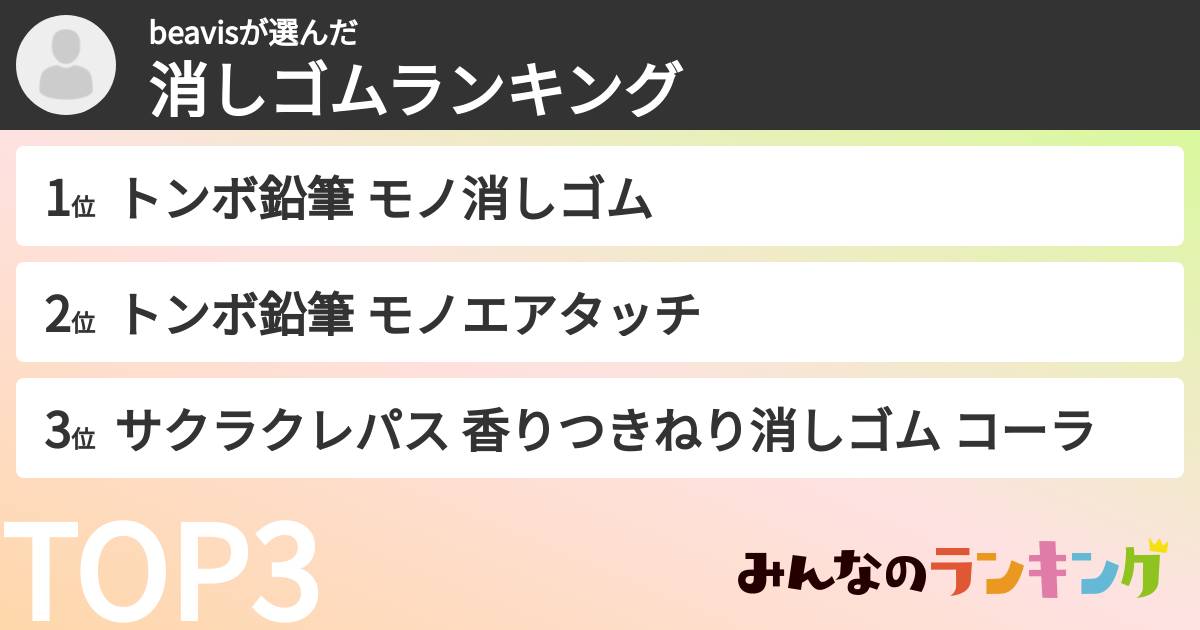 beavisが選んだ
消しゴムランキング

1位 トンボ鉛筆 モノ消しゴム

2位 トンボ鉛筆 モノエアタッチ

3位 サクラクレパス 香りつきねり消しゴム コーラ

TOP3

みんなのランキング